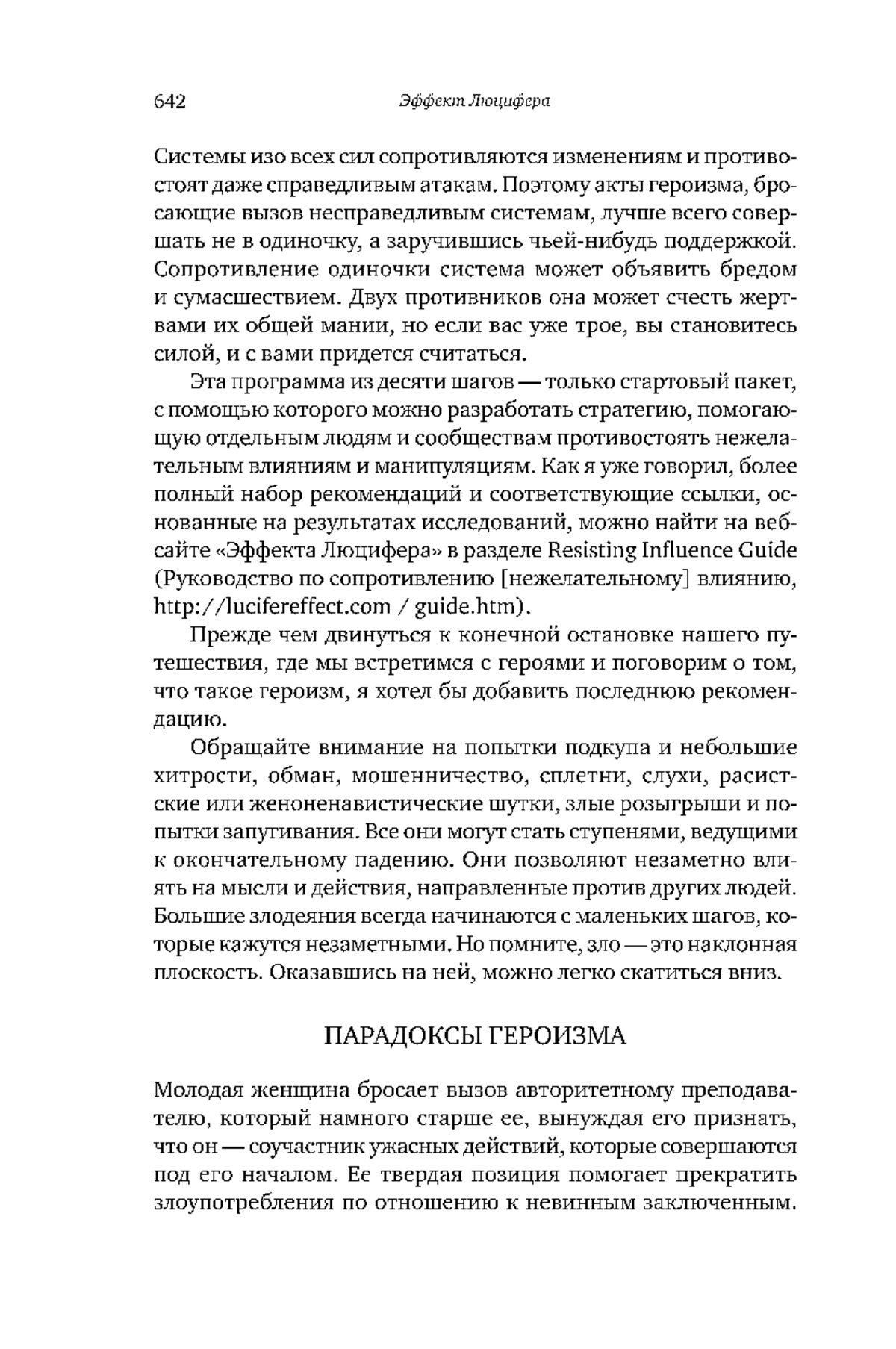 642 Эффект Люцифера

Системы изо всех сил сопротивляются изменениям и противостоят даже справедливым атакам. Поэтому акты героизма, бросающие вызов несправедливым системам, лучше всего совершать не в одиночку, а заручившись чьей-нибудь поддержкой. Сопротивление одиночки система может объявить бредом и сумасшествием. Двух противников она может счесть жертвами их общей мании, но если вас уже трое, вы становитесь силой, и с вами придется считаться.

Эта программа из десяти шагов — только стартовый пакет, с помощью которого можно разработать стратегию, помогающую отдельным людям и сообществам противостоять нежелательным влияниям и манипуляциям. Как я уже говорил, более полный набор рекомендаций и соответствующие ссылки, основанные на результатах исследований, можно найти на вебсайте «Эффекта Люцифера» в разделе Resisting Influence Guide (Руководство по сопротивлению [нежелательному] влиянию, http://lucifereffect.com / guide.htm).

Прежде чем двинуться к конечной остановке нашего путешествия, где мы встретимся с героями и поговорим о том, что такое героизм, я хотел бы добавить последнюю рекомендацию.

Обращайте внимание на попытки подкупа и небольшие хитрости, обман, мошенничество, сплетни, слухи, расистские или женоненавистические шутки, злые розыгрыши и попытки запугивания. Все они могут стать ступенями, ведущими к окончательному падению. Они позволяют незаметно влиять на мысли и действия, направленные против других людей. Большие злодеяния всегда начинаются с маленьких шагов, которые кажутся незаметными. Но помните, зло — это наклонная плоскость. Оказавшись на ней, можно легко скатиться вниз.

ПАРАДОКСЫ ГЕРОИЗМА

Молодая женщина бросает вызов авторитетному преподавателю, который намного старше ее, вынуждая его признать, что он — соучастник ужасных действий, которые совершаются под его началом. Ее твердая позиция помогает прекратить злоупотребления по отношению к невинным заключенным.